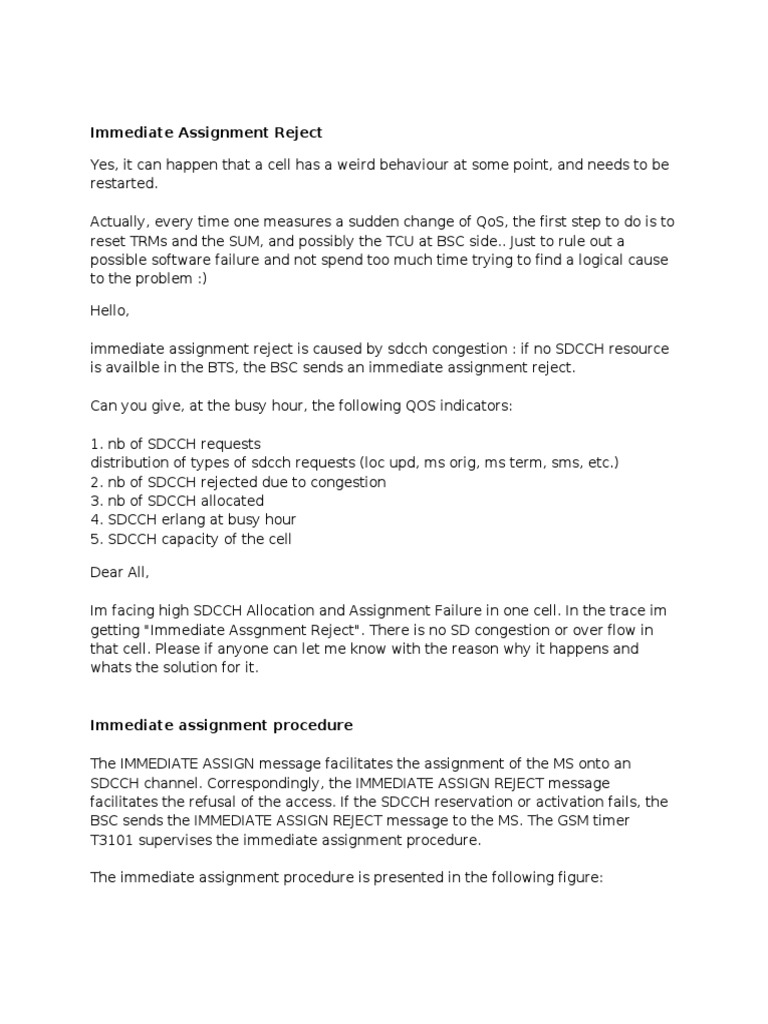 Immediate Assignment Reject

Yes, it can happen that a cell has a weird behaviour at some point, and needs to be restarted.

Actually, every time one measures a sudden change of QoS, the first step to do is to reset TRMs and the SUM, and possibly the TCU at BSC side.. Just to rule out a possible software failure and not spend too much time trying to find a logical cause to the problem :)

Hello,

immediate assignment reject is caused by sdcch congestion : if no SDCCH resource is availble in the BTS, the BSC sends an immediate assignment reject.

Can you give, at the busy hour, the following QOS indicators:

1. nb of SDCCH requests
distribution of types of sdcch requests (loc upd, ms orig, ms term, sms, etc.)
2. nb of SDCCH rejected due to congestion
3. nb of SDCCH allocated
4. SDCCH erlang at busy hour
5. SDCCH capacity of the cell

Dear All,

Im facing high SDCCH Allocation and Assignment Failure in one cell. In the trace im getting "Immediate Assgnment Reject". There is no SD congestion or over flow in that cell. Please if anyone can let me know with the reason why it happens and whats the solution for it.

Immediate assignment procedure

The IMMEDIATE ASSIGN message facilitates the assignment of the MS onto an SDCCH channel. Correspondingly, the IMMEDIATE ASSIGN REJECT message facilitates the refusal of the access. If the SDCCH reservation or activation fails, the BSC sends the IMMEDIATE ASSIGN REJECT message to the MS. The GSM timer T3101 supervises the immediate assignment procedure.

The immediate assignment procedure is presented in the following figure: